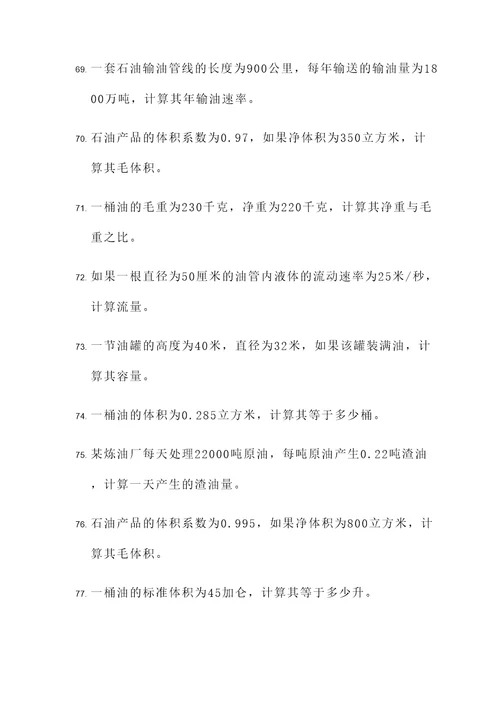 69. 一套石油输油管线的长度为900公里，每年输送的输油量为1800万吨，计算其年输油速率。

70. 石油产品的体积系数为0.97，如果净体积为350立方米，计算其毛体积。

71. 一桶油的毛重为230千克，净重为220千克，计算其净重与毛重之比。

72. 如果一根直径为50厘米的油管内液体的流动速率为25米/秒，计算流量。

73. 一节油罐的高度为40米，直径为32米，如果该罐装满油，计算其容量。

74. 一桶油的体积为0.285立方米，计算其等于多少桶。

75. 某炼油厂每天处理22000吨原油，每吨原油产生0.22吨渣油，计算一天产生的渣油量。

76. 石油产品的体积系数为0.995，如果净体积为800立方米，计算其毛体积。

77. 一桶油的标准体积为45加仑，计算其等于多少升。